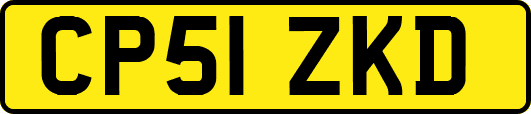 CP51 ZKD